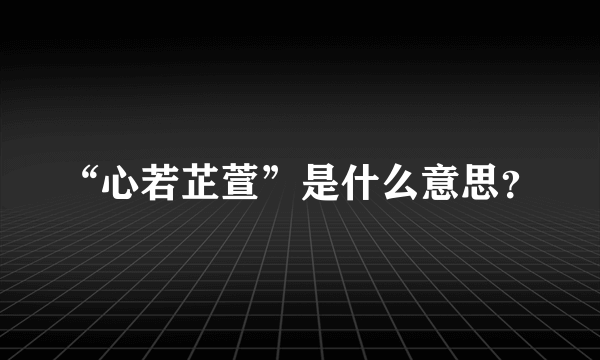 “心若芷萱”是什么意思？